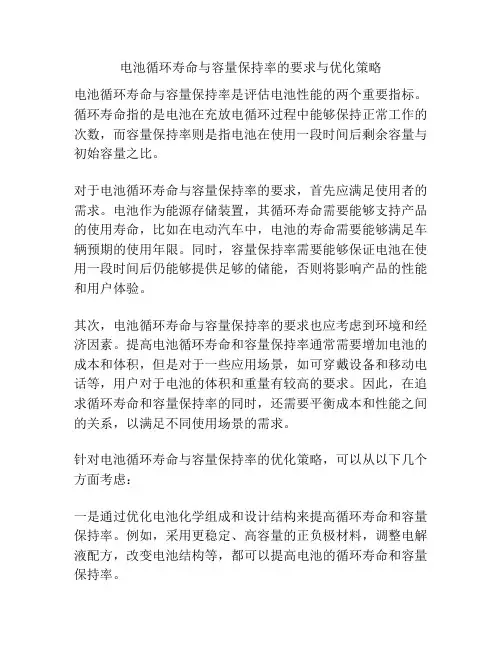 电池循环寿命与容量保持率的要求与优化策略

电池循环寿命与容量保持率是评估电池性能的两个重要指标。循环寿命指的是电池在充放电循环过程中能够保持正常工作的次数，而容量保持率则是指电池在使用一段时间后剩余容量与初始容量之比。

对于电池循环寿命与容量保持率的要求，首先应满足使用者的需求。电池作为能源存储装置，其循环寿命需要能够支持产品的使用寿命，比如在电动汽车中，电池的寿命需要能够满足车辆预期的使用年限。同时，容量保持率需要能够保证电池在使用一段时间后仍能够提供足够的储能，否则将影响产品的性能和用户体验。

其次，电池循环寿命与容量保持率的要求也应考虑到环境和经济因素。提高电池循环寿命和容量保持率通常需要增加电池的成本和体积，但是对于一些应用场景，如可穿戴设备和移动电话等，用户对于电池的体积和重量有较高的要求。因此，在追求循环寿命和容量保持率的同时，还需要平衡成本和性能之间的关系，以满足不同使用场景的需求。

针对电池循环寿命与容量保持率的优化策略，可以从以下几个方面考虑：

一是通过优化电池化学组成和设计结构来提高循环寿命和容量保持率。例如，采用更稳定、高容量的正负极材料，调整电解液配方，改变电池结构等，都可以提高电池的循环寿命和容量保持率。